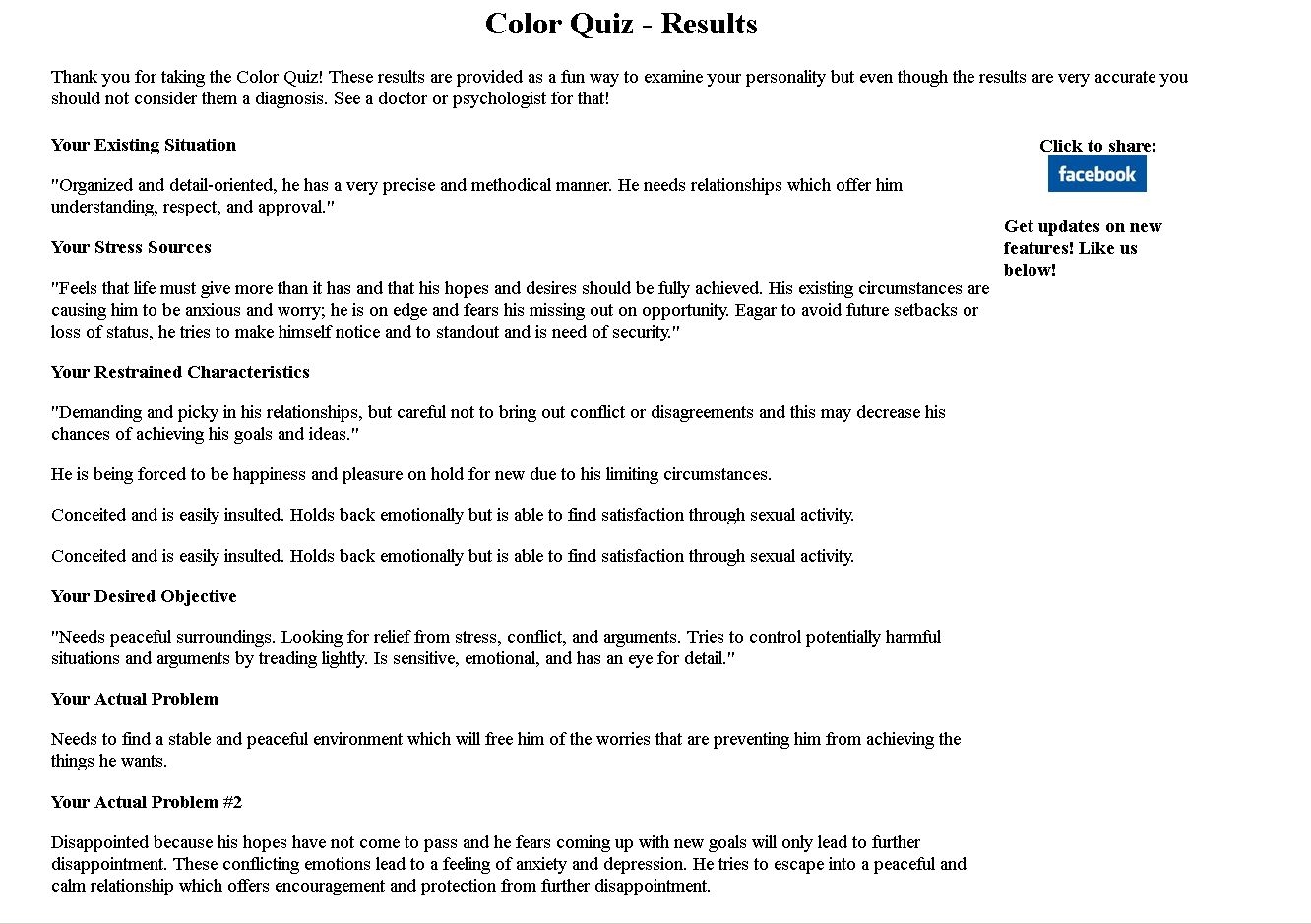 Color Quiz - Results

Thank you for taking the Color Quiz! These results are provided as a fun way to examine your personality but even though the results are very accurate you should not consider them a diagnosis. See a doctor or psychologist for that!

Your Existing Situation

"Organized and detail-oriented, he has a very precise and methodical manner. He needs relationships which offer him understanding, respect, and approval."

Your Stress Sources

"Feels that life must give more than it has and that his hopes and desires should be fully achieved. His existing circumstances are causing him to be anxious and worry; he is on edge and fears his missing out on opportunity. Eagar to avoid future setbacks or loss of status, he tries to make himself notice and to standout and is need of security."

Your Restrained Characteristics

"Demanding and picky in his relationships, but careful not to bring out conflict or disagreements and this may decrease his chances of achieving his goals and ideas."

He is being forced to be happiness and pleasure on hold for new due to his limiting circumstances.

Conceited and is easily insulted. Holds back emotionally but is able to find satisfaction through sexual activity.

Conceited and is easily insulted. Holds back emotionally but is able to find satisfaction through sexual activity.

Your Desired Objective

"Needs peaceful surroundings. Looking for relief from stress, conflict, and arguments. Tries to control potentially harmful situations and arguments by treading lightly. Is sensitive, emotional, and has an eye for detail."

Your Actual Problem

Needs to find a stable and peaceful environment which will free him of the worries that are preventing him from achieving the things he wants.

Your Actual Problem #2

Disappointed because his hopes have not come to pass and he fears coming up with new goals will only lead to further disappointment. These conflicting emotions lead to a feeling of anxiety and depression. He tries to escape into a peaceful and calm relationship which offers encouragement and protection from further disappointment.

Click to share:
facebook

Get updates on new features! Like us below!